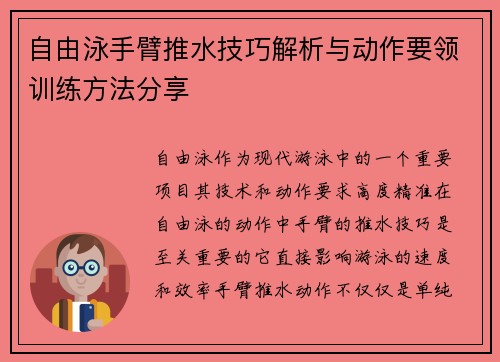 自由泳手臂推水技巧解析与动作要领训练方法分享

自由泳作为现代游泳中的一个重要项目其技术和动作要求高度精准在自由泳的动作中手臂的推水技巧是至关重要的它直接影响游泳的速度和效率手臂推水动作不仅仅是单纯